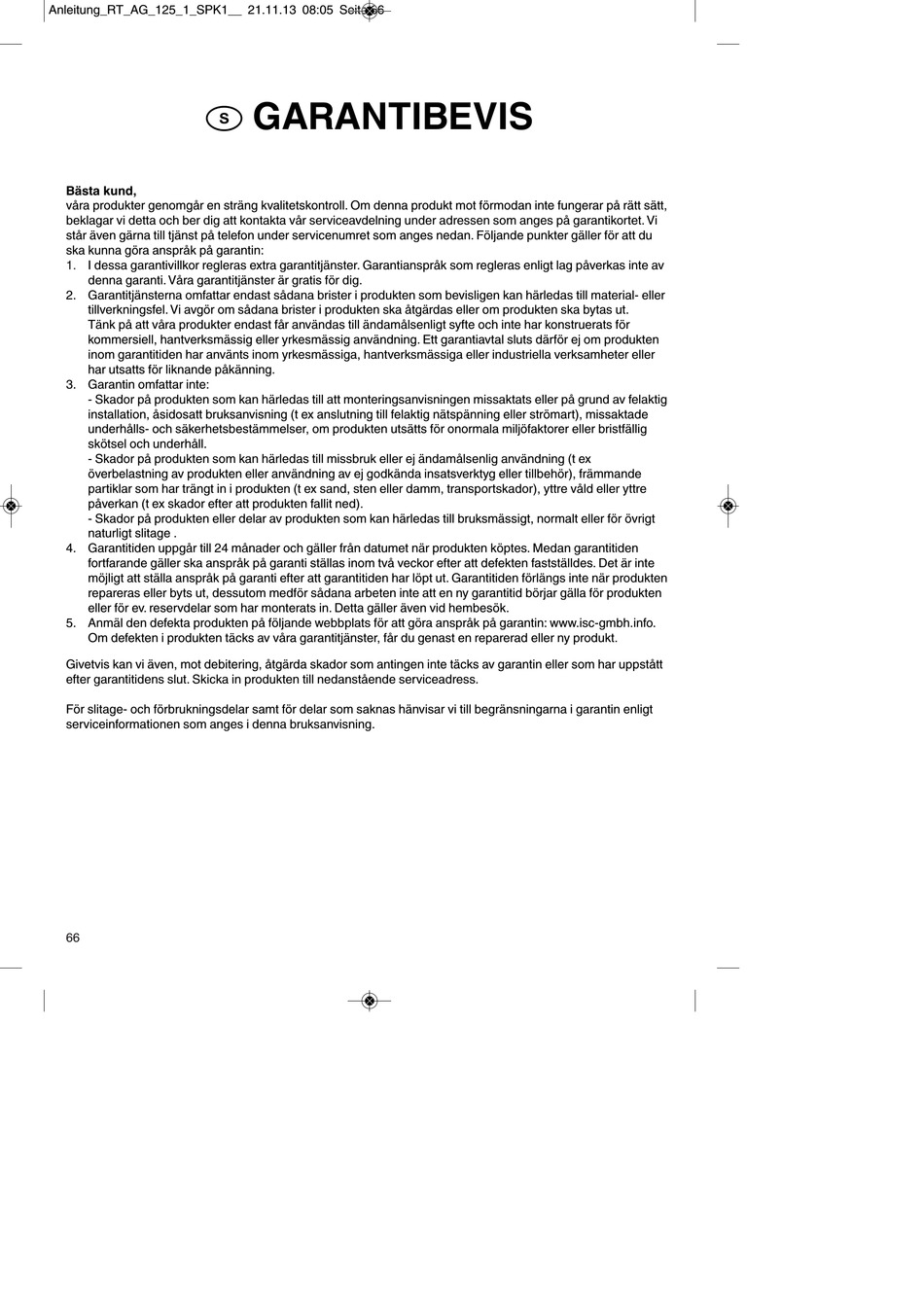 Anleitung_RT_AG_125_1_SPK1__ 21.11.13 08:05 Seite 66

S GARANTIBEVIS

**Bästa kund,**
våra produkter genomgår en sträng kvalitetskontroll. Om denna produkt mot förmodan inte fungerar på rätt sätt, beklagar vi detta och ber dig att kontakta vår serviceavdelning under adressen som anges på garantikortet. Vi står även gärna till tjänst på telefon under servicenumret som anges nedan. Följande punkter gäller för att du ska kunna göra anspråk på garantin:
1. I dessa garantivillkor regleras extra garantitjänster. Garantianspråk som regleras enligt lag påverkas inte av denna garanti. Våra garantitjänster är gratis för dig.
2. Garantitjänsterna omfattar endast sådana brister i produkten som bevisligen kan härledas till material- eller tillverkningsfel. Vi avgör om sådana brister i produkten ska åtgärdas eller om produkten ska bytas ut.
Tänk på att våra produkter endast får användas till ändamålsenligt syfte och inte har konstruerats för kommersiell, hantverksmässig eller yrkesmässig användning. Ett garantiavtal sluts därför ej om produkten inom garantitiden har använts inom yrkesmässiga, hantverksmässiga eller industriella verksamheter eller har utsatts för liknande påkänning.
3. Garantin omfattar inte:
- Skador på produkten som kan härledas till att monteringsanvisningen missaktats eller på grund av felaktig installation, åsidosatt bruksanvisning (t ex anslutning till felaktig nätspänning eller strömart), missaktade underhålls- och säkerhetsbestämmelser, om produkten utsätts för onormala miljöfaktorer eller bristfällig skötsel och underhåll.
- Skador på produkten som kan härledas till missbruk eller ej ändamålsenlig användning (t ex överbelastning av produkten eller användning av ej godkända insatsverktyg eller tillbehör), främmande partiklar som har trängt in i produkten (t ex sand, sten eller damm, transportskador), yttre våld eller yttre påverkan (t ex skador efter att produkten fallit ned).
- Skador på produkten eller delar av produkten som kan härledas till bruksmässigt, normalt eller för övrigt naturligt slitage .
4. Garantitiden uppgår till 24 månader och gäller från datumet när produkten köptes. Medan garantitiden fortfarande gäller ska anspråk på garanti ställas inom två veckor efter att defekten fastställdes. Det är inte möjligt att ställa anspråk på garanti efter att garantitiden har löpt ut. Garantitiden förlängs inte när produkten repareras eller byts ut, dessutom medför sådana arbeten inte att en ny garantitid börjar gälla för produkten eller för ev. reservdelar som har monterats in. Detta gäller även vid hembesök.
5. Anmäl den defekta produkten på följande webbplats för att göra anspråk på garantin: www.isc-gmbh.info. Om defekten i produkten täcks av våra garantitjänster, får du genast en reparerad eller ny produkt.

Givetvis kan vi även, mot debitering, åtgärda skador som antingen inte täcks av garantin eller som har uppstått efter garantitidens slut. Skicka in produkten till nedanstående serviceadress.

För slitage- och förbrukningsdelar samt för delar som saknas hänvisar vi till begränsningarna i garantin enligt serviceinformationen som anges i denna bruksanvisning.

66